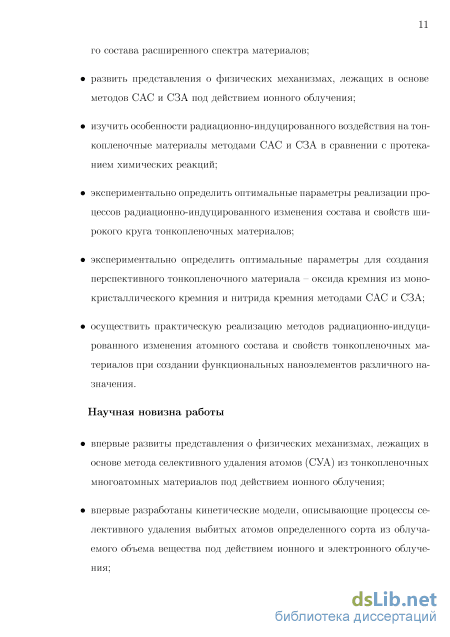 11

го состава расширенного спектра материалов;

• развить представления о физических механизмах, лежащих в основе методов САС и СЗА под действием ионного облучения;

• изучить особенности радиационно-индуцированного воздействия на тонкопленочные материалы методами САС и СЗА в сравнении с протеканием химических реакций;

• экспериментально определить оптимальные параметры реализации процессов радиационно-индуцированного изменения состава и свойств широкого круга тонкопленочных материалов;

• экспериментально определить оптимальные параметры для создания перспективного тонкопленочного материала – оксида кремния из монокристаллического кремния и нитрида кремния методами САС и СЗА;

• осуществить практическую реализацию методов радиационно-индуцированного изменения атомного состава и свойств тонкопленочных материалов при создании функциональных наноэлементов различного назначения.

Научная новизна работы

• впервые развиты представления о физических механизмах, лежащих в основе метода селективного удаления атомов (СУА) из тонкопленочных многоатомных материалов под действием ионного облучения;

• впервые разработаны кинетические модели, описывающие процессы селективного удаления выбитых атомов определенного сорта из облучаемого объема вещества под действием ионного и электронного облучения;

dsLib.net
библиотека диссертаций